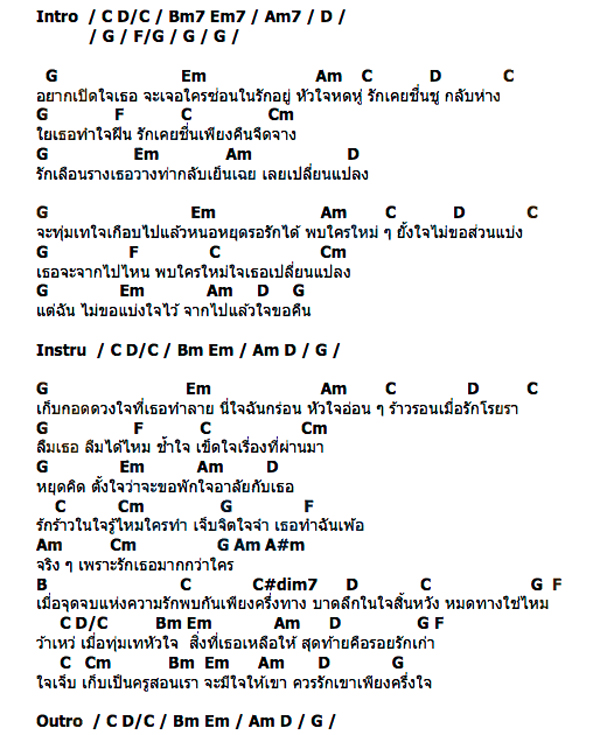 Intro / C D/C / Bm7 Em7 / Am7 / D /
/ G / F/G / G / G /

G Em Am C D C
อยากเปิดใจเธอ จะเจอใครซ่อนในรักอยู่ หัวใจหดหู่ รักเคยชื่นชู กลับห่าง
G F C Cm
ใยเธอทำใจฝืน รักเคยชื่นเพียงคืนจืดจาง
G Em Am D
รักเลือนรางเธอวางท่ากลับเย็นเฉย เลยเปลี่ยนแปลง

G Em Am C D C
จะทุ่มเทใจเกือบไปแล้วหนอหยุดรอรักได้ พบใครใหม่ ๆ ยั้งใจไม่ขอส่วนแบ่ง
G F C Cm
เธอจะจากไปไหน พบใครใหม่ใจเธอเปลี่ยนแปลง
G Em Am D G
แต่ฉัน ไม่ขอแบ่งใจไว้ จากไปแล้วใจขอคืน

Instru / C D/C / Bm Em / Am D / G /

G Em Am C D C
เก็บกอดดวงใจที่เธอทำลาย นี่ใจฉันกร่อน หัวใจอ่อน ๆ ร้าวรอนเมื่อรักโรยรา
G F C Cm
ลืมเธอ ลืมได้ไหม ช้ำใจ เข็ดใจเรื่องที่ผ่านมา
G Em Am D
หยุดคิด ตั้งใจว่าจะขอพักใจอาลัยกับเธอ
C Cm G F
รักร้าวในใจรู้ไหมใครทำ เจ็บจิตใจจำ เธอทำฉันเพ้อ
Am Cm G Am A#m
จริง ๆ เพราะรักเธอมากกว่าใคร
B C C#dim7 D C G F
เมื่อจุดจบแห่งความรักพบกันเพียงครึ่งทาง บาดลึกในใจสิ้นหวัง หมดทางใช่ไหม
C D/C Bm Em Am D G F
ว้าเหว่ เมื่อทุ่มเทหัวใจ สิ่งที่เธอเหลือให้ สุดท้ายคือรอยรักเก่า
C Cm Bm Em Am D G
ใจเจ็บ เก็บเป็นครูสอนเรา จะมีใจให้เขา ควรรักเขาเพียงครึ่งใจ

Outro / C D/C / Bm Em / Am D / G /